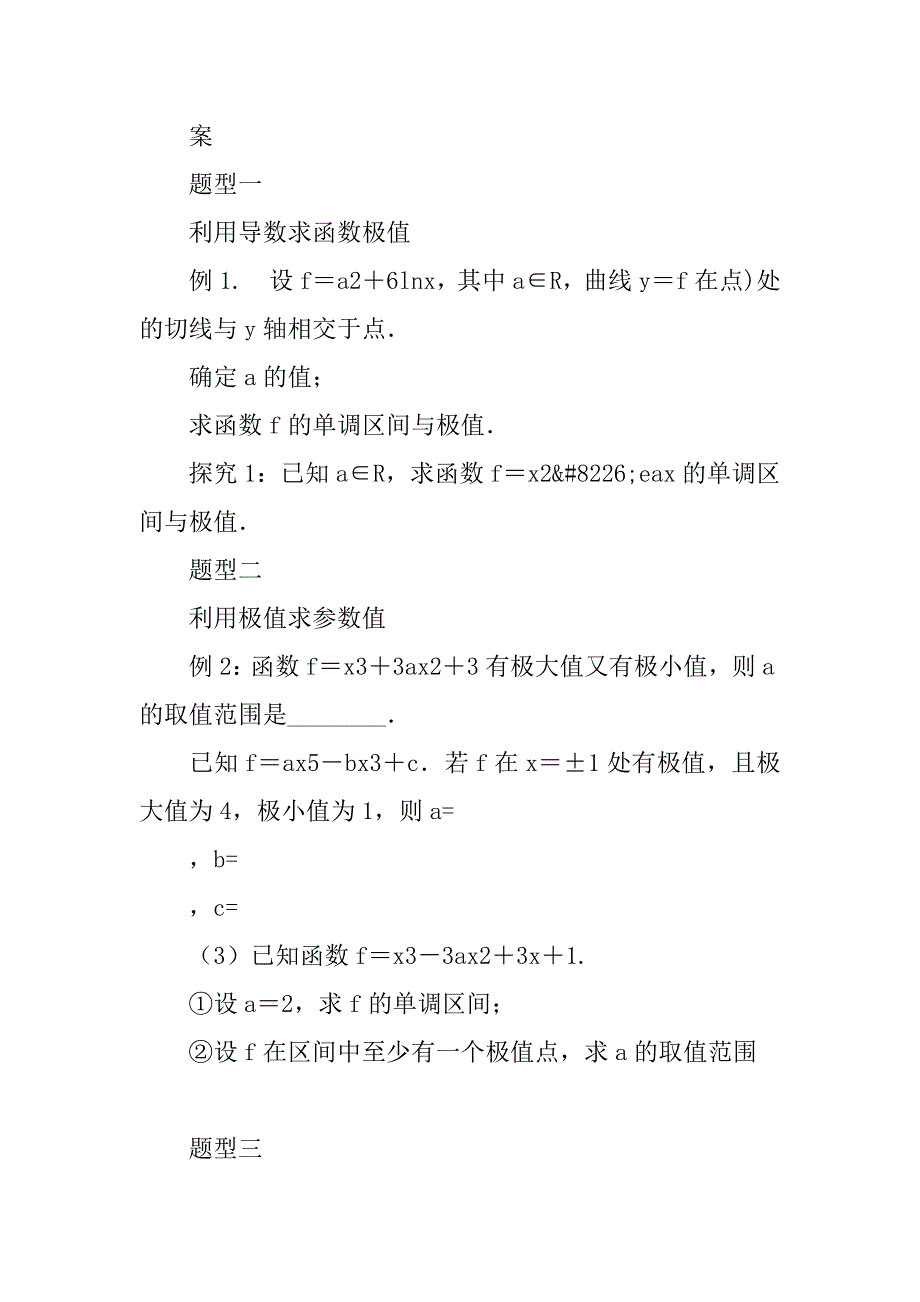 案

题型一

利用导数求函数极值

例 1. 设 f＝a2＋6lnx，其中 a∈R，曲线 y＝f 在点)处的切线与 y 轴相交于点.

确定 a 的值；

求函数 f 的单调区间与极值.

探究 1：已知 a∈R，求函数 f＝x2&#8226;eax 的单调区间与极值.

题型二

利用极值求参数值

例 2：函数 f＝x3＋3ax2＋3 有极大值又有极小值，则 a 的取值范围是________.

已知 f＝ax5－bx3＋c．若 f 在 x＝±1 处有极值，且极大值为 4，极小值为 1，则 a=

，b=

，c=

（3）已知函数 f＝x3－3ax2＋3x＋1.

①设 a＝2，求 f 的单调区间；

②设 f 在区间中至少有一个极值点，求 a 的取值范围

题型三